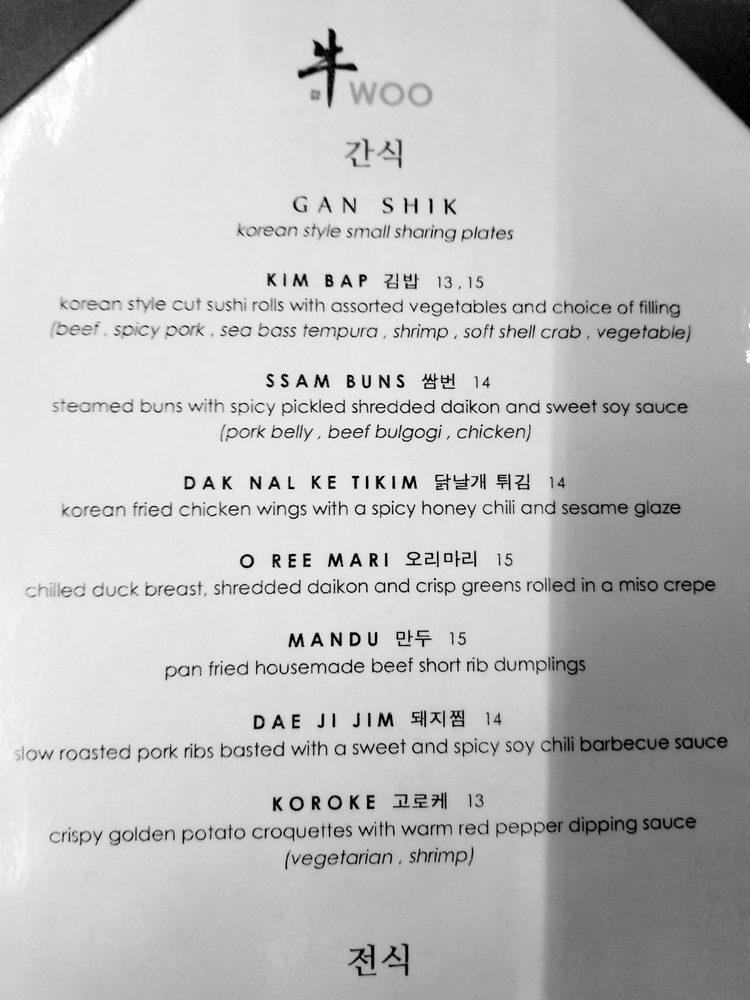 牛 WOO

간식

GAN SHIK
korean style small sharing plates

KIM BAP 김밥 13 , 15
korean style cut sushi rolls with assorted vegetables and choice of filling
(beef , spicy pork , sea bass tempura , shrimp , soft shell crab , vegetable)

SSAM BUNS 쌈번 14
steamed buns with spicy pickled shredded daikon and sweet soy sauce
(pork belly , beef bulgogi , chicken)

DAK NAL KE TIKIM 닭날개 튀김 14
korean fried chicken wings with a spicy honey chili and sesame glaze

O REE MARI 오리마리 15
chilled duck breast, shredded daikon and crisp greens rolled in a miso crepe

MANDU 만두 15
pan fried housemade beef short rib dumplings

DAE JI JIM 돼지찜 14
slow roasted pork ribs basted with a sweet and spicy soy chili barbecue sauce

KOROKE 고로케 13
crispy golden potato croquettes with warm red pepper dipping sauce
(vegetarian , shrimp)

전식